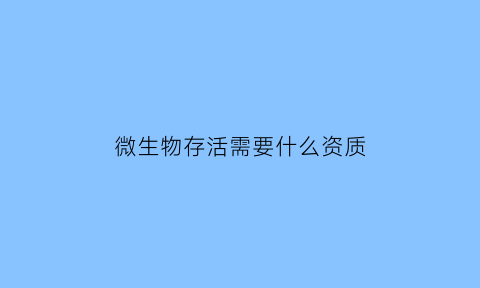 微生物存活需要什么资质